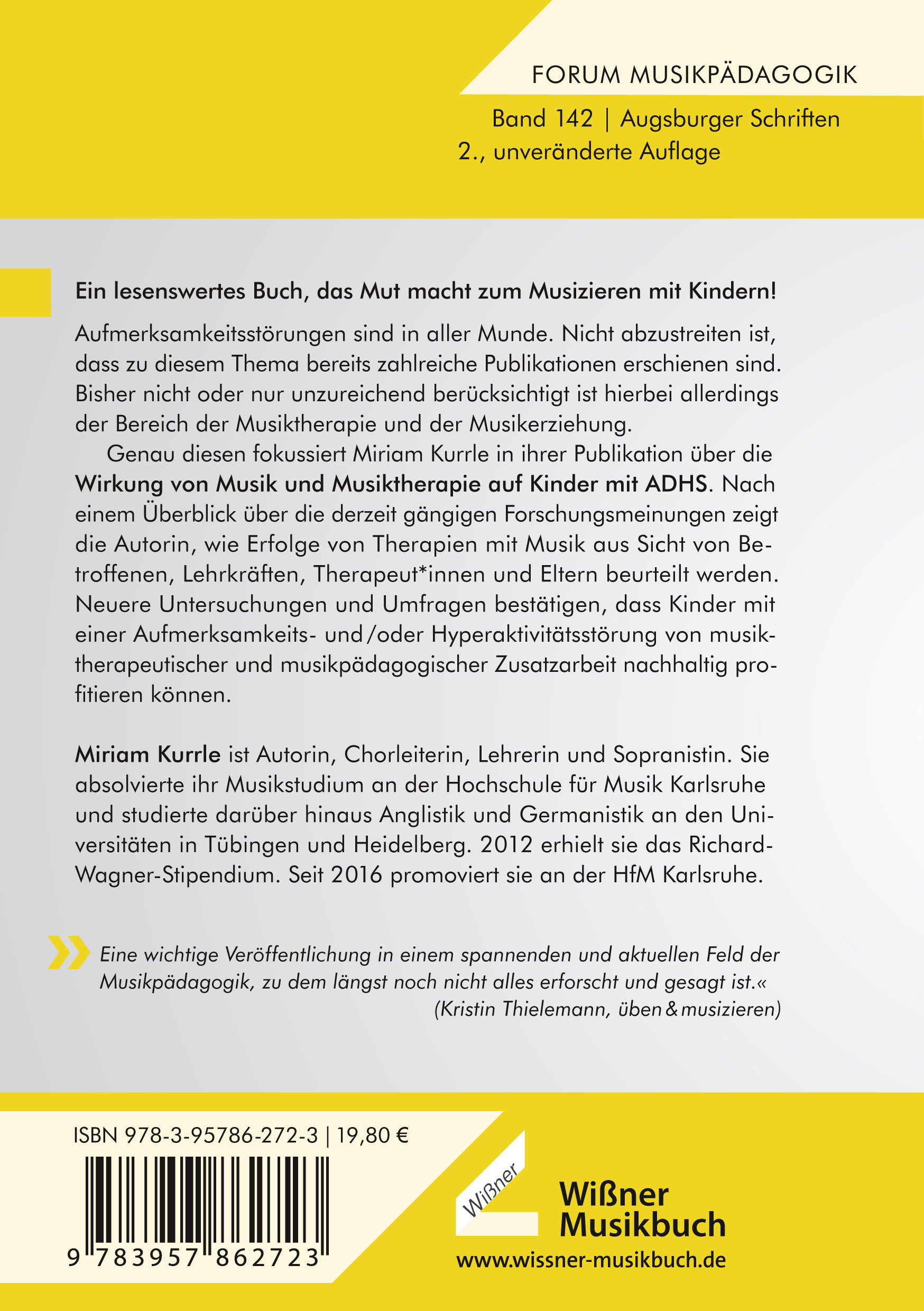 FORUM MUSIKPÄDAGOGIK

Band 142 | Augsburger Schriften
2., unveränderte Auflage

Ein lesenswertes Buch, das Mut macht zum Musizieren mit Kindern!

Aufmerksamkeitsstörungen sind in aller Munde. Nicht abzustreiten ist, dass zu diesem Thema bereits zahlreiche Publikationen erschienen sind. Bisher nicht oder nur unzureichend berücksichtigt ist hierbei allerdings der Bereich der Musiktherapie und der Musikerziehung.

Genau diesen fokussiert Miriam Kurrle in ihrer Publikation über die Wirkung von Musik und Musiktherapie auf Kinder mit ADHS. Nach einem Überblick über die derzeit gängigen Forschungsmeinungen zeigt die Autorin, wie Erfolge von Therapien mit Musik aus Sicht von Betroffenen, Lehrkräften, Therapeut*innen und Eltern beurteilt werden. Neuere Untersuchungen und Umfragen bestätigen, dass Kinder mit einer Aufmerksamkeits- und/oder Hyperaktivitätsstörung von musiktherapeutischer und musikpädagogischer Zusatzarbeit nachhaltig profitieren können.

Miriam Kurrle ist Autorin, Chorleiterin, Lehrerin und Sopranistin. Sie absolvierte ihr Musikstudium an der Hochschule für Musik Karlsruhe und studierte darüber hinaus Anglistik und Germanistik an den Universitäten in Tübingen und Heidelberg. 2012 erhielt sie das Richard-Wagner-Stipendium. Seit 2016 promoviert sie an der HfM Karlsruhe.

» Eine wichtige Veröffentlichung in einem spannenden und aktuellen Feld der Musikpädagogik, zu dem längst noch nicht alles erforscht und gesagt ist.«
(Kristin Thielemann, üben & musizieren)

ISBN 978-3-95786-272-3 | 19,80 €

9 783957 862723

Wißner

Wißner
Musikbuch
www.wissner-musikbuch.de